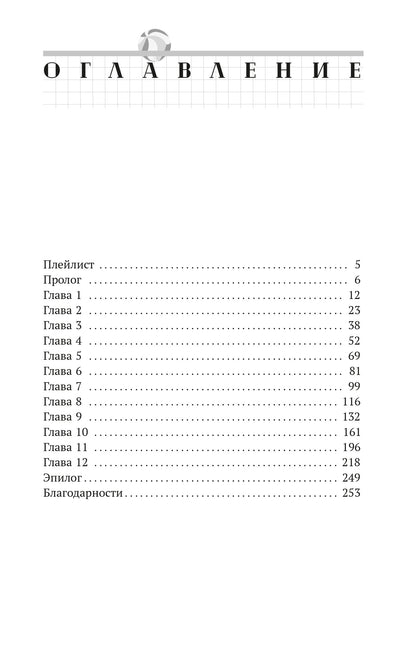 ОГЛАВЛЕНИЕ

Плейлист 5
Пролог 6
Глава 1 12
Глава 2 23
Глава 3 38
Глава 4 52
Глава 5 69
Глава 6 81
Глава 7 99
Глава 8 116
Глава 9 132
Глава 10 161
Глава 11 196
Глава 12 218
Эпилог 249
Благодарности 253